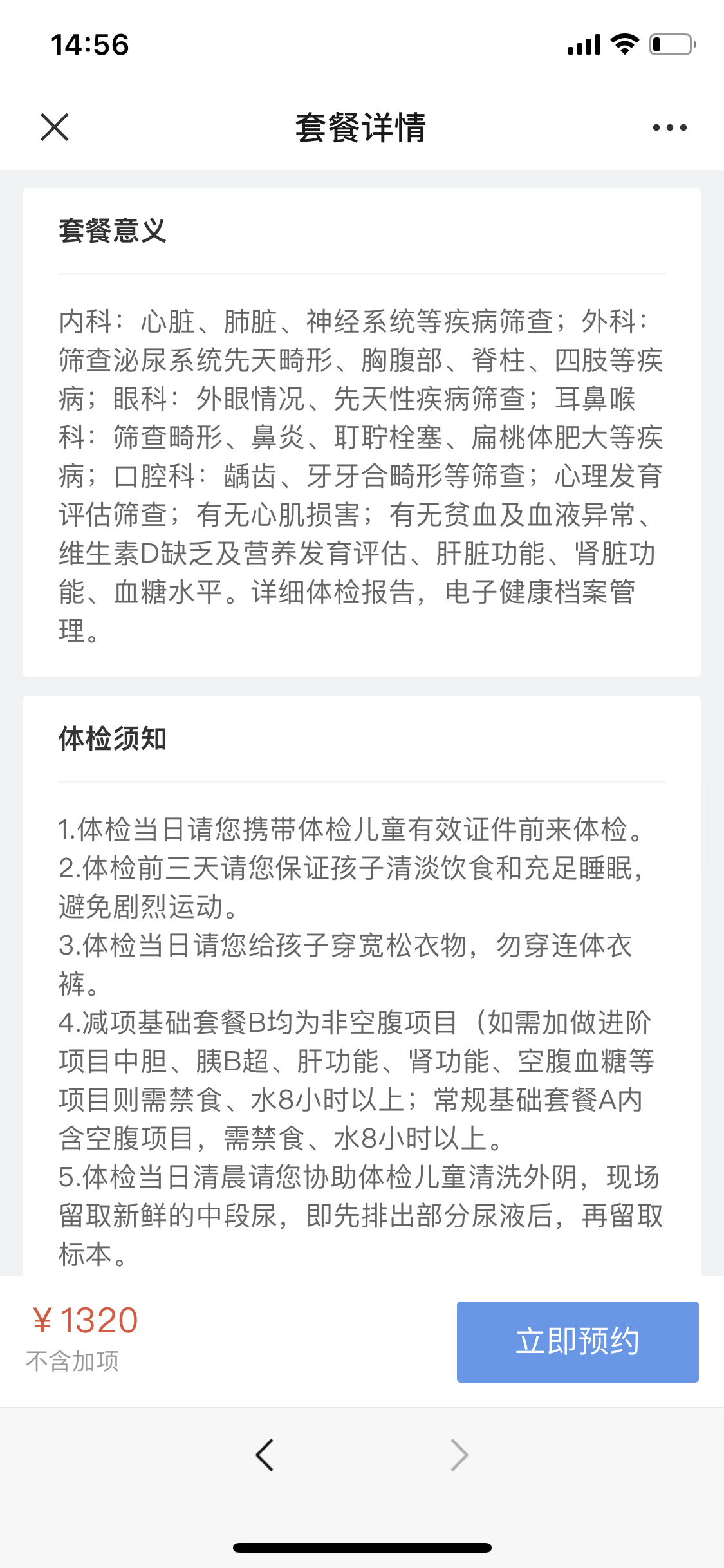 14:56

套餐详情

套餐意义

内科：心脏、肺脏、神经系统等疾病筛查；外科：筛查泌尿系统先天畸形、胸腹部、脊柱、四肢等疾病；眼科：外眼情况、先天性疾病筛查；耳鼻喉科：筛查畸形、鼻炎、耵聍栓塞、扁桃体肥大等疾病；口腔科：龋齿、牙牙合畸形等筛查；心理发育评估筛查；有无心肌损害；有无贫血及血液异常、维生素D缺乏及营养发育评估、肝脏功能、肾脏功能、血糖水平。详细体检报告，电子健康档案管理。

体检须知

1.体检当日请您携带体检儿童有效证件前来体检。
2.体检前三天请您保证孩子清淡饮食和充足睡眠，避免剧烈运动。
3.体检当日请您给孩子穿宽松衣物，勿穿连体衣裤。
4.减项基础套餐B均为非空腹项目（如需加做进阶项目中胆、胰B超、肝功能、肾功能、空腹血糖等项目则需禁食、水8小时以上；常规基础套餐A内含空腹项目，需禁食、水8小时以上。
5.体检当日清晨请您协助体检儿童清洗外阴，现场留取新鲜的中段尿，即先排出部分尿液后，再留取标本。

¥1320
不含加项

立即预约